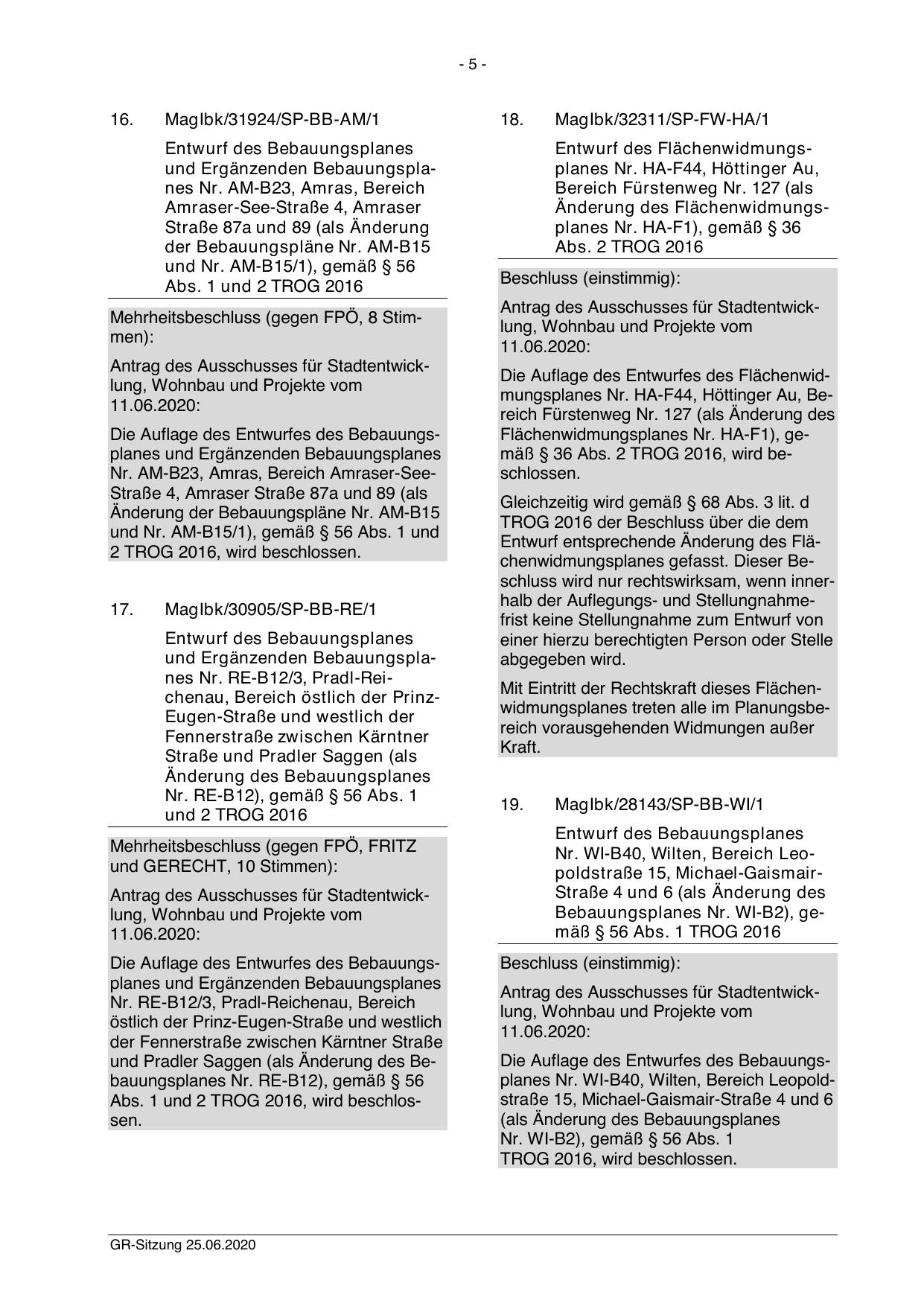 - 5 -

16. MagIbk/31924/SP-BB-AM/1

Entwurf des Bebauungsplanes und Ergänzenden Bebauungsplanes Nr. AM-B23, Amras, Bereich Amraser-See-Straße 4, Amraser Straße 87a und 89 (als Änderung der Bebauungspläne Nr. AM-B15 und Nr. AM-B15/1), gemäß § 56 Abs. 1 und 2 TROG 2016

Mehrheitsbeschluss (gegen FPÖ, 8 Stimmen):

Antrag des Ausschusses für Stadtentwicklung, Wohnbau und Projekte vom 11.06.2020:

Die Auflage des Entwurfes des Bebauungsplanes und Ergänzenden Bebauungsplanes Nr. AM-B23, Amras, Bereich Amraser-See-Straße 4, Amraser Straße 87a und 89 (als Änderung der Bebauungspläne Nr. AM-B15 und Nr. AM-B15/1), gemäß § 56 Abs. 1 und 2 TROG 2016, wird beschlossen.

17. MagIbk/30905/SP-BB-RE/1

Entwurf des Bebauungsplanes und Ergänzenden Bebauungsplanes Nr. RE-B12/3, Pradl-Reichenau, Bereich östlich der Prinz-Eugen-Straße und westlich der Fennerstraße zwischen Kärntner Straße und Pradler Saggen (als Änderung des Bebauungsplanes Nr. RE-B12), gemäß § 56 Abs. 1 und 2 TROG 2016

Mehrheitsbeschluss (gegen FPÖ, FRITZ und GERECHT, 10 Stimmen):

Antrag des Ausschusses für Stadtentwicklung, Wohnbau und Projekte vom 11.06.2020:

Die Auflage des Entwurfes des Bebauungsplanes und Ergänzenden Bebauungsplanes Nr. RE-B12/3, Pradl-Reichenau, Bereich östlich der Prinz-Eugen-Straße und westlich der Fennerstraße zwischen Kärntner Straße und Pradler Saggen (als Änderung des Bebauungsplanes Nr. RE-B12), gemäß § 56 Abs. 1 und 2 TROG 2016, wird beschlossen.

18. MagIbk/32311/SP-FW-HA/1

Entwurf des Flächenwidmungsplanes Nr. HA-F44, Höttinger Au, Bereich Fürstenweg Nr. 127 (als Änderung des Flächenwidmungsplanes Nr. HA-F1), gemäß § 36 Abs. 2 TROG 2016

Beschluss (einstimmig):

Antrag des Ausschusses für Stadtentwicklung, Wohnbau und Projekte vom 11.06.2020:

Die Auflage des Entwurfes des Flächenwidmungsplanes Nr. HA-F44, Höttinger Au, Bereich Fürstenweg Nr. 127 (als Änderung des Flächenwidmungsplanes Nr. HA-F1), gemäß § 36 Abs. 2 TROG 2016, wird beschlossen.

Gleichzeitig wird gemäß § 68 Abs. 3 lit. d TROG 2016 der Beschluss über die dem Entwurf entsprechende Änderung des Flächenwidmungsplanes gefasst. Dieser Beschluss wird nur rechtswirksam, wenn innerhalb der Auflegungs- und Stellungnahmefrist keine Stellungnahme zum Entwurf von einer hierzu berechtigten Person oder Stelle abgegeben wird.

Mit Eintritt der Rechtskraft dieses Flächenwidmungsplanes treten alle im Planungsbereich vorausgehenden Widmungen außer Kraft.

19. MagIbk/28143/SP-BB-WI/1

Entwurf des Bebauungsplanes Nr. WI-B40, Wilten, Bereich Leopoldstraße 15, Michael-Gaismair-Straße 4 und 6 (als Änderung des Bebauungsplanes Nr. WI-B2), gemäß § 56 Abs. 1 TROG 2016

Beschluss (einstimmig):

Antrag des Ausschusses für Stadtentwicklung, Wohnbau und Projekte vom 11.06.2020:

Die Auflage des Entwurfes des Bebauungsplanes Nr. WI-B40, Wilten, Bereich Leopoldstraße 15, Michael-Gaismair-Straße 4 und 6 (als Änderung des Bebauungsplanes Nr. WI-B2), gemäß § 56 Abs. 1 TROG 2016, wird beschlossen.

GR-Sitzung 25.06.2020